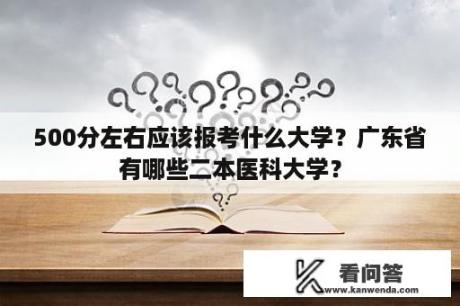 500分左右应该报考什么大学？广东省有哪些二本医科大学？

看问答
www.kanwenda.com